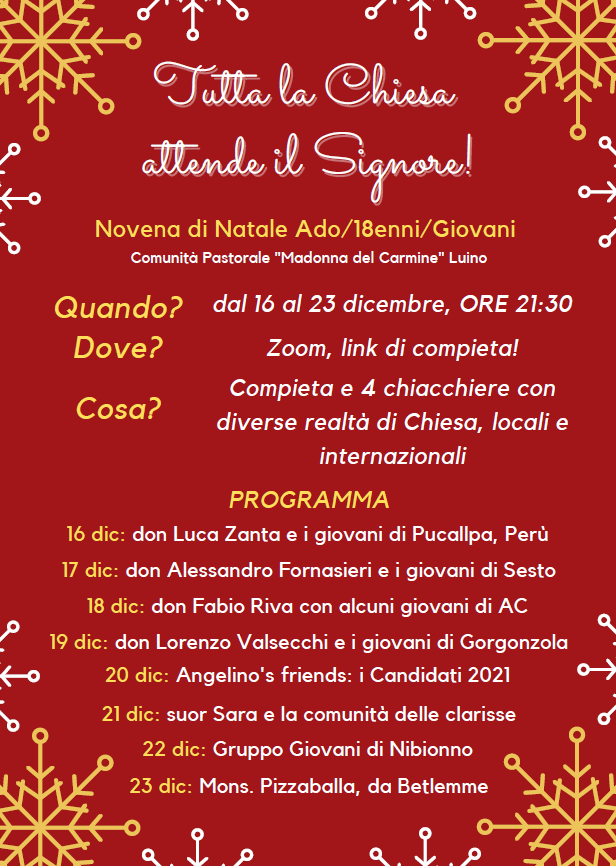 Tutta la Chiesa attende il Signore!

Novena di Natale Ado/18enni/Giovani

Comunità Pastorale "Madonna del Carmine" Luino

Quando? dal 16 al 23 dicembre, ORE 21:30

Dove? Zoom, link di compieta!

Cosa? Compieta e 4 chiacchiere con diverse realtà di Chiesa, locali e internazionali

PROGRAMMA

16 dic: don Luca Zanta e i giovani di Pucallpa, Perù

17 dic: don Alessandro Fornasieri e i giovani di Sesto

18 dic: don Fabio Riva con alcuni giovani di AC

19 dic: don Lorenzo Valsecchi e i giovani di Gorgonzola

20 dic: Angelino's friends: i Candidati 2021

21 dic: suor Sara e la comunità delle clarisse

22 dic: Gruppo Giovani di Nibionno

23 dic: Mons. Pizzaballa, da Betlemme